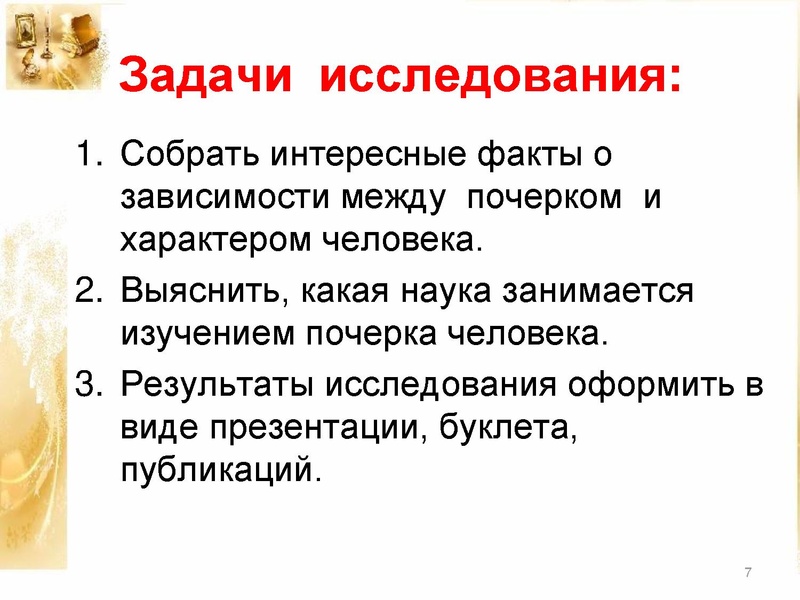 Задачи исследования:

1. Собрать интересные факты о зависимости между почерком и характером человека.
2. Выяснить, какая наука занимается изучением почерка человека.
3. Результаты исследования оформить в виде презентации, буклета, публикаций.

7